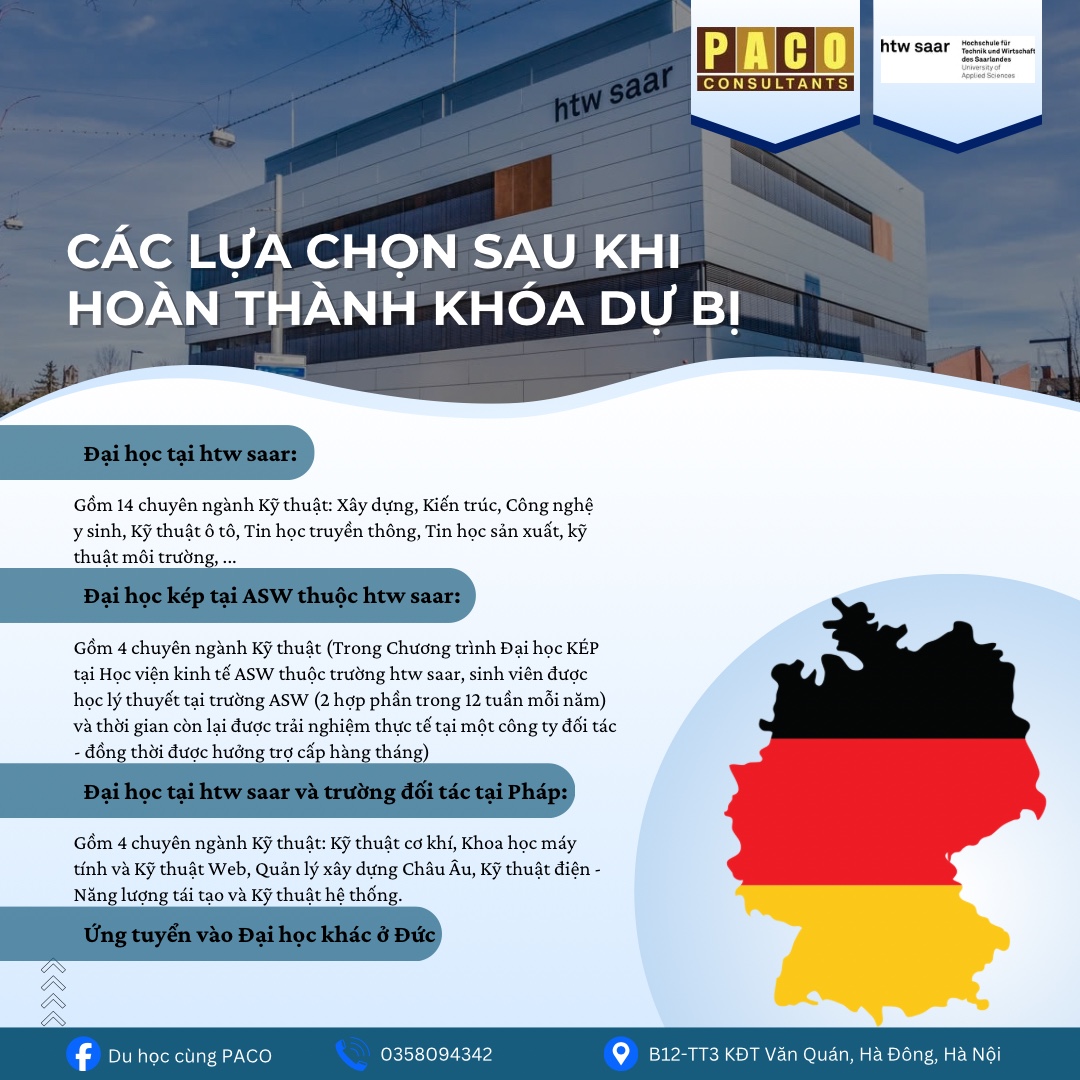 PACO
CONSULTANTS

htw saar
Hochschule für Technik und Wirtschaft des Saarlandes
University of Applied Sciences

htw saar

CÁC LỰA CHỌN SAU KHI HOÀN THÀNH KHÓA DỰ BỊ

Đại học tại htw saar:

Gồm 14 chuyên ngành Kỹ thuật: Xây dựng, Kiến trúc, Công nghệ y sinh, Kỹ thuật ô tô, Tin học truyền thông, Tin học sản xuất, kỹ thuật môi trường, ...

Đại học kép tại ASW thuộc htw saar:

Gồm 4 chuyên ngành Kỹ thuật (Trong Chương trình Đại học KÉP tại Học viện kinh tế ASW thuộc trường htw saar, sinh viên được học lý thuyết tại trường ASW (2 hợp phần trong 12 tuần mỗi năm) và thời gian còn lại được trải nghiệm thực tế tại một công ty đối tác - đồng thời được hưởng trợ cấp hàng tháng)

Đại học tại htw saar và trường đối tác tại Pháp:

Gồm 4 chuyên ngành Kỹ thuật: Kỹ thuật cơ khí, Khoa học máy tính và Kỹ thuật Web, Quản lý xây dựng Châu Âu, Kỹ thuật điện - Năng lượng tái tạo và Kỹ thuật hệ thống.

Ứng tuyển vào Đại học khác ở Đức

Du học cùng PACO
0358094342
B12-TT3 KĐT Văn Quán, Hà Đông, Hà Nội